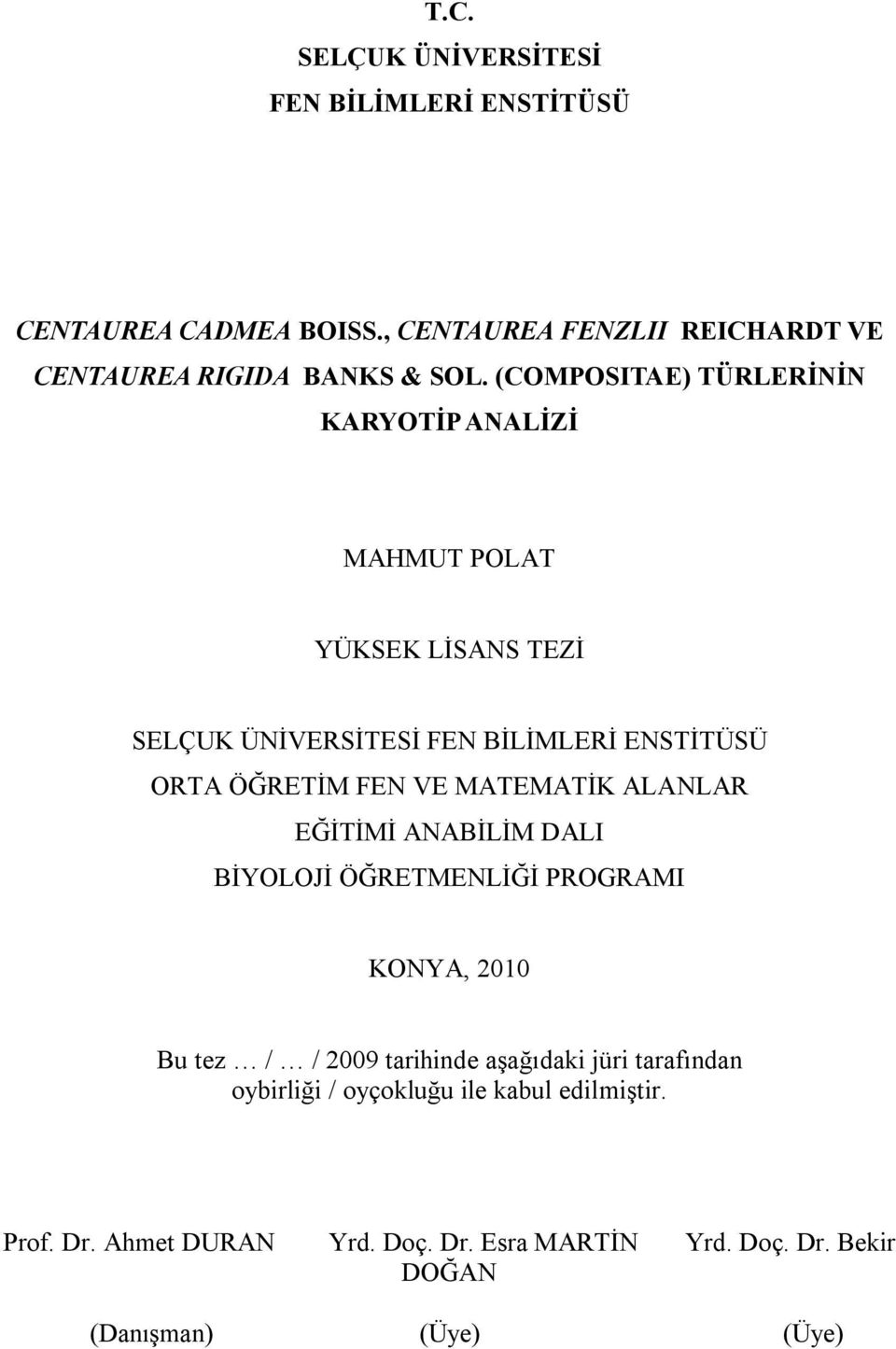 T.C.
SELÇUK ÜNİVERSİTESİ
FEN BİLİMLERİ ENSTİTÜSÜ

CENTAUREA CADMEA BOISS., CENTAUREA FENZLII REICHARDT VE CENTAUREA RIGIDA BANKS & SOL. (COMPOSITAE) TÜRLERİNİN KARYOTİP ANALİZİ

MAHMUT POLAT

YÜKSEK LİSANS TEZİ

SELÇUK ÜNİVERSİTESİ FEN BİLİMLERİ ENSTİTÜSÜ
ORTA ÖĞRETİM FEN VE MATEMATİK ALANLAR
EĞİTİMİ ANABİLİM DALI
BİYOLOJİ ÖĞRETMENLİĞİ PROGRAMI

KONYA, 2010

Bu tez … / … / 2009 tarihinde aşağıdaki jüri tarafından oybirliği / oyçokluğu ile kabul edilmiştir.

Prof. Dr. Ahmet DURAN Yrd. Doç. Dr. Esra MARTİN Yrd. Doç. Dr. Bekir DOĞAN

(Danışman) (Üye) (Üye)